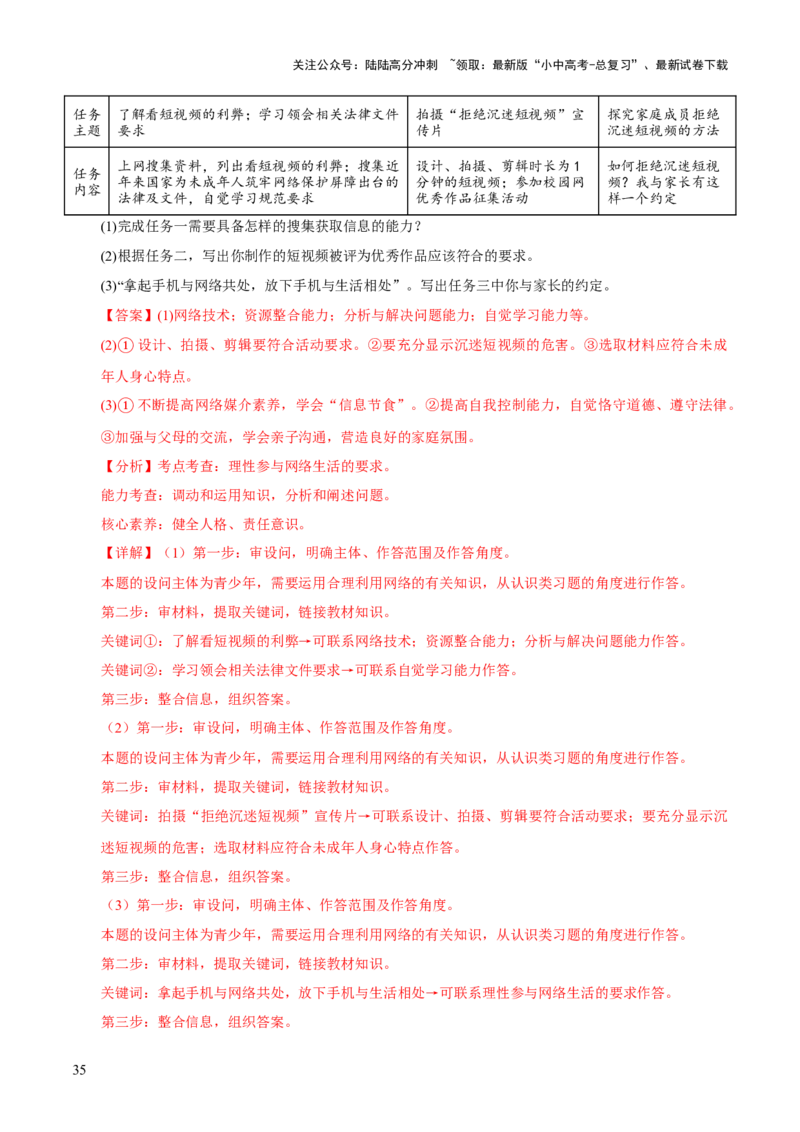 关注公众号：陆陆高分冲刺 ~领取：最新版“小中高考-总复习”、最新试卷下载

| 任务主题 | 了解看短视频的利弊；学习领会相关法律文件要求 | 拍摄“拒绝沉迷短视频”宣传片 | 探究家庭成员拒绝沉迷短视频的方法 |
|---|---|---|---|
| 任务内容 | 上网搜集资料，列出看短视频的利弊；搜集近年来国家为未成年人筑牢网络保护屏障出台的法律及文件，自觉学习规范要求 | 设计、拍摄、剪辑时长为1分钟的短视频；参加校园网优秀作品征集活动 | 如何拒绝沉迷短视频？我与家长有这样一个约定 |

(1)完成任务一需要具备怎样的搜集获取信息的能力？

(2)根据任务二，写出你制作的短视频被评为优秀作品应该符合的要求。

(3)“拿起手机与网络共处，放下手机与生活相处”。写出任务三中你与家长的约定。

【答案】(1)网络技术；资源整合能力；分析与解决问题能力；自觉学习能力等。

(2)① 设计、拍摄、剪辑要符合活动要求。②要充分显示沉迷短视频的危害。③选取材料应符合未成年人身心特点。

(3)① 不断提高网络媒介素养，学会“信息节食”。②提高自我控制能力，自觉恪守道德、遵守法律。③加强与父母的交流，学会亲子沟通，营造良好的家庭氛围。

【分析】考点考查：理性参与网络生活的要求。

能力考查：调动和运用知识，分析和阐述问题。

核心素养：健全人格、责任意识。

【详解】（1）第一步：审设问，明确主体、作答范围及作答角度。

本题的设问主体为青少年，需要运用合理利用网络的有关知识，从认识类习题的角度进行作答。

第二步：审材料，提取关键词，链接教材知识。

关键词①：了解看短视频的利弊→可联系网络技术；资源整合能力；分析与解决问题能力作答。

关键词②：学习领会相关法律文件要求→可联系自觉学习能力作答。

第三步：整合信息，组织答案。

（2）第一步：审设问，明确主体、作答范围及作答角度。

本题的设问主体为青少年，需要运用合理利用网络的有关知识，从认识类习题的角度进行作答。

第二步：审材料，提取关键词，链接教材知识。

关键词：拍摄“拒绝沉迷短视频”宣传片→可联系设计、拍摄、剪辑要符合活动要求；要充分显示沉迷短视频的危害；选取材料应符合未成年人身心特点作答。

第三步：整合信息，组织答案。

（3）第一步：审设问，明确主体、作答范围及作答角度。

本题的设问主体为青少年，需要运用合理利用网络的有关知识，从认识类习题的角度进行作答。

第二步：审材料，提取关键词，链接教材知识。

关键词：拿起手机与网络共处，放下手机与生活相处→可联系理性参与网络生活的要求作答。

第三步：整合信息，组织答案。

35